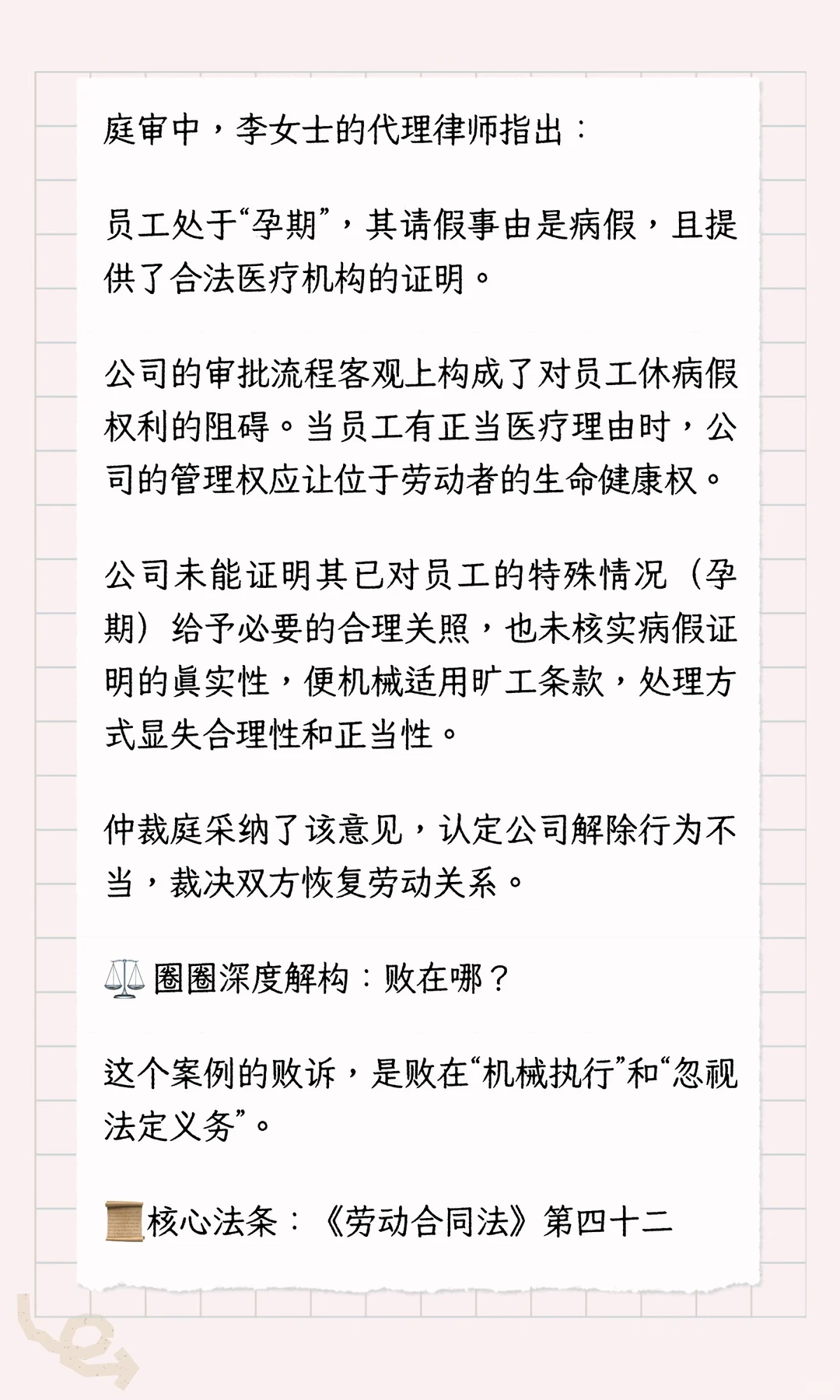 庭审中，李女士的代理律师指出：

员工处于“孕期”，其请假事由是病假，且提供了合法医疗机构的证明。

公司的审批流程客观上构成了对员工休病假权利的阻碍。当员工有正当医疗理由时，公司的管理权应让位于劳动者的生命健康权。

公司未能证明其已对员工的特殊情况（孕期）给予必要的合理关照，也未核实病假证明的真实性，便机械适用旷工条款，处理方式显失合理性和正当性。

仲裁庭采纳了该意见，认定公司解除行为不当，裁决双方恢复劳动关系。

⚖️圈圈深度解构：败在哪？

这个案例的败诉，是败在“机械执行”和“忽视法定义务”。

📜核心法条：《劳动合同法》第四十二